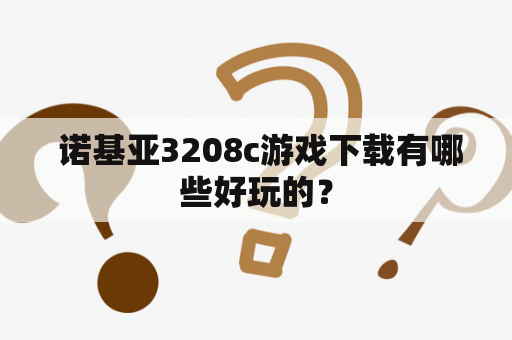 诺基亚3208c游戏下载有哪些好玩的？